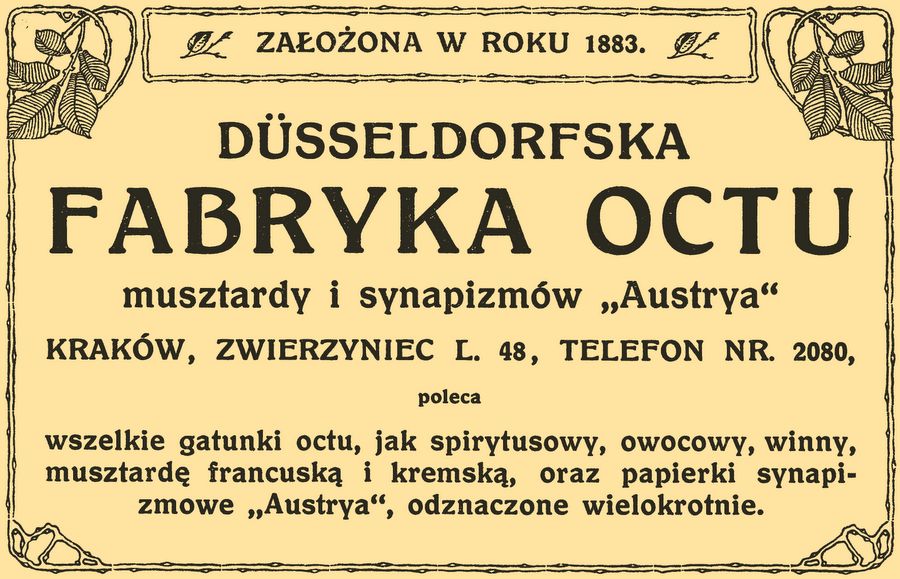 ZAŁOŻONA W ROKU 1883.

DÜSSELDORFSKA

FABRYKA OCTU

musztardy i synapizmów „Austrya“

KRAKÓW, ZWIERZYNIEC L. 48, TELEFON NR. 2080,

poleca

wszelkie gatunki octu, jak spirytusowy, owocowy, winny, musztardę francuską i kremską, oraz papierki synapizmowe „Austrya“, odznaczone wielokrotnie.